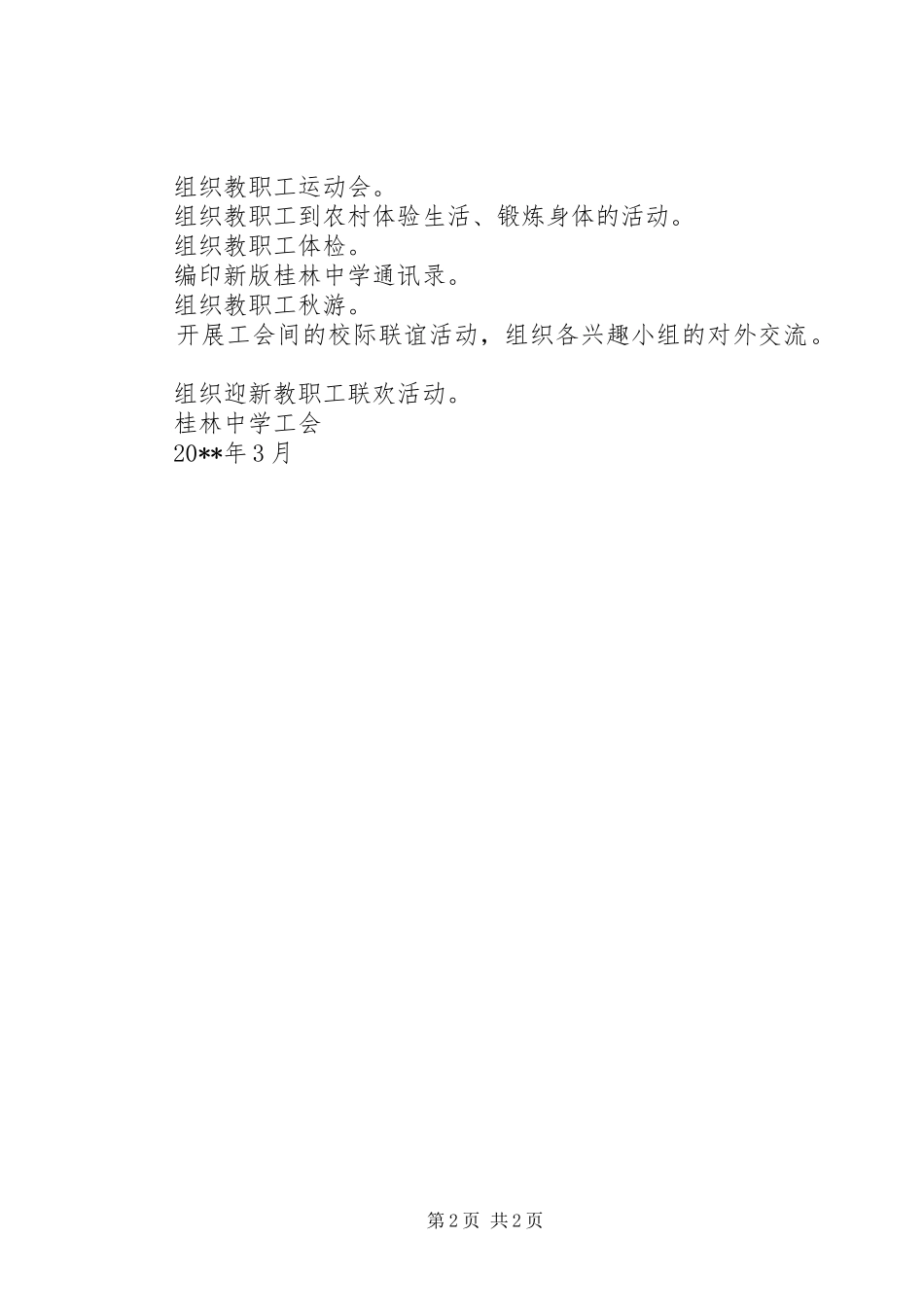 组织教职工运动会。
组织教职工到农村体验生活、锻炼身体的活动。
组织教职工体检。
编印新版桂林中学通讯录。
组织教职工秋游。
开展工会间的校际联谊活动，组织各兴趣小组的对外交流。

组织迎新教职工联欢活动。
桂林中学工会
20**年3月

第2页 共2页